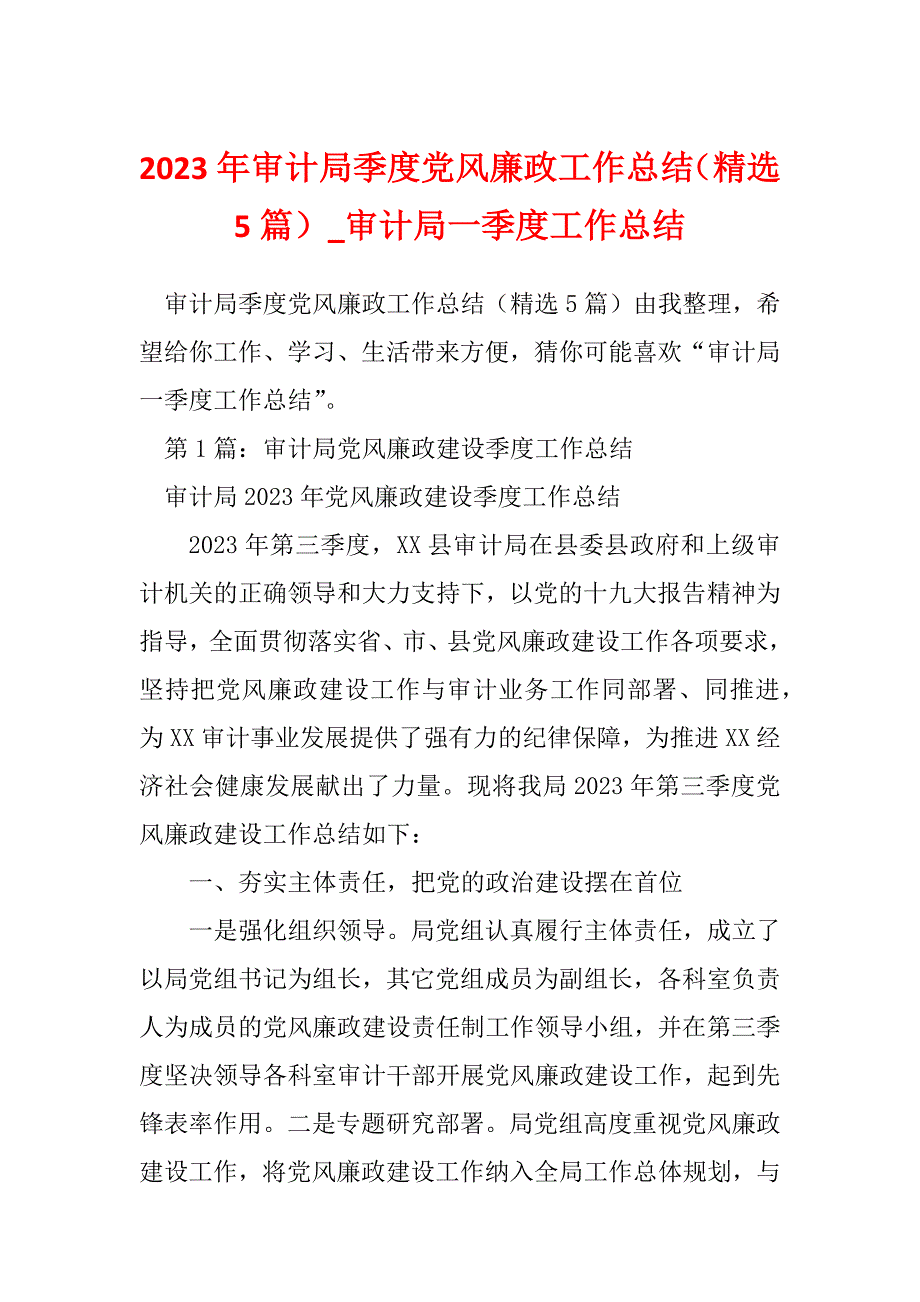 2023年审计局季度党风廉政工作总结（精选5篇）_审计局一季度工作总结

审计局季度党风廉政工作总结（精选5篇）由我整理，希望给你工作、学习、生活带来方便，猜你可能喜欢“审计局一季度工作总结”。

第1篇：审计局党风廉政建设季度工作总结

审计局2023年党风廉政建设季度工作总结

2023年第三季度，XX县审计局在县委县政府和上级审计机关的正确领导和大力支持下，以党的十九大报告精神为指导，全面贯彻落实省、市、县党风廉政建设工作各项要求，坚持把党风廉政建设工作与审计业务工作同部署、同推进，为XX审计事业发展提供了强有力的纪律保障，为推进XX经济社会健康发展献出了力量。现将我局2023年第三季度党风廉政建设工作总结如下：

一、夯实主体责任，把党的政治建设摆在首位

一是强化组织领导。局党组认真履行主体责任，成立了以局党组书记为组长，其它党组成员为副组长，各科室负责人为成员的党风廉政建设责任制工作领导小组，并在第三季度坚决领导各科室审计干部开展党风廉政建设工作，起到先锋表率作用。二是专题研究部署。局党组高度重视党风廉政建设工作，将党风廉政建设工作纳入全局工作总体规划，与